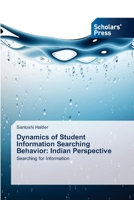 Scholars' Press

Santoshi Halder

Dynamics of Student Information Searching Behavior: Indian Perspective

Searching for Information